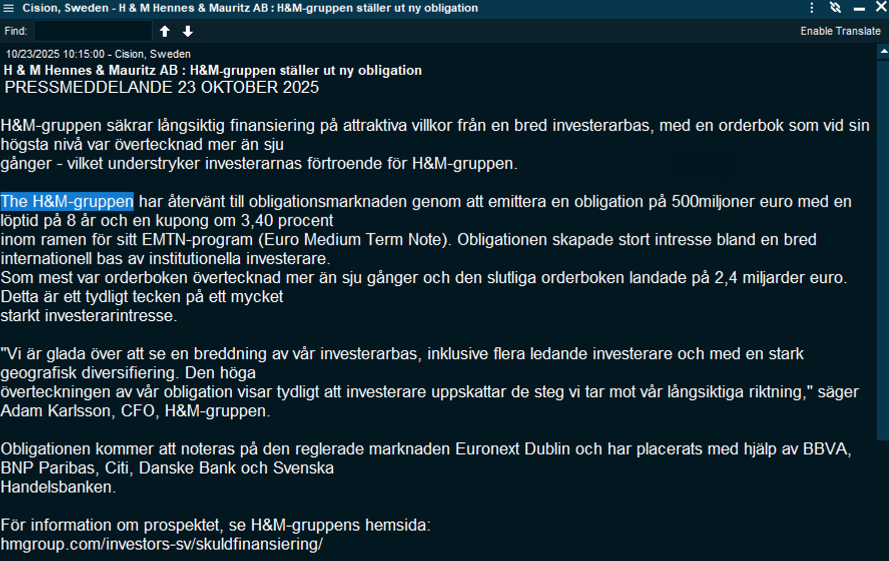 Cision, Sweden - H & M Hennes & Mauritz AB : H&M-gruppen ställer ut ny obligation

Find:

Enable Translate

10/23/2025 10:15:00 - Cision, Sweden
H & M Hennes & Mauritz AB : H&M-gruppen ställer ut ny obligation
PRESSMEDDELANDE 23 OKTOBER 2025

H&M-gruppen säkrar långsiktig finansiering på attraktiva villkor från en bred investerarbas, med en orderbok som vid sin högsta nivå var övertecknad mer än sju gånger - vilket understryker investerarnas förtroende för H&M-gruppen.

The H&M-gruppen har återvänt till obligationsmarknaden genom att emittera en obligation på 500miljoner euro med en löptid på 8 år och en kupong om 3,40 procent inom ramen för sitt EMTN-program (Euro Medium Term Note). Obligationen skapade stort intresse bland en bred internationell bas av institutionella investerare.
Som mest var orderboken övertecknad mer än sju gånger och den slutliga orderboken landade på 2,4 miljarder euro. Detta är ett tydligt tecken på ett mycket starkt investerarintresse.

"Vi är glada över att se en breddning av vår investerarbas, inklusive flera ledande investerare och med en stark geografisk diversifiering. Den höga överteckningen av vår obligation visar tydligt att investerare uppskattar de steg vi tar mot vår långsiktiga riktning," säger Adam Karlsson, CFO, H&M-gruppen.

Obligationen kommer att noteras på den reglerade marknaden Euronext Dublin och har placerats med hjälp av BBVA, BNP Paribas, Citi, Danske Bank och Svenska Handelsbanken.

För information om prospektet, se H&M-gruppens hemsida:
hmgroup.com/investors-sv/skuldfinansiering/